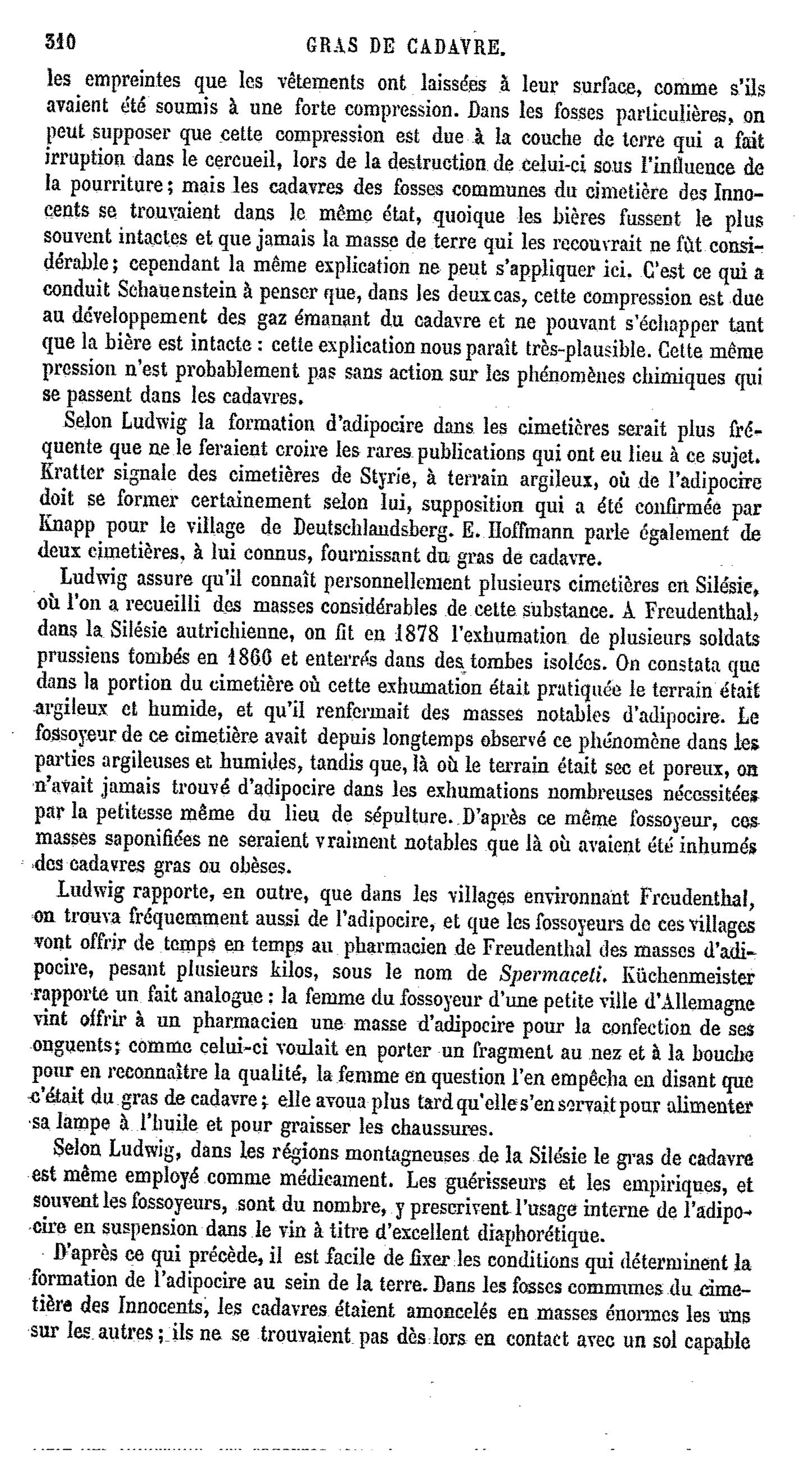 310 GRAS DE CADAVRE.

les empreintes que les vêtements ont laissées à leur surface, comme s'ils avaient été soumis à une forte compression. Dans les fosses particulières, on peut supposer que cette compression est due à la couche de terre qui a fait irruption dans le cercueil, lors de la destruction de celui-ci sous l'influence de la pourriture; mais les cadavres des fosses communes du cimetière des Innocents se trouvaient dans le même état, quoique les bières fussent le plus souvent intactes et que jamais la masse de terre qui les recouvrait ne fût considérable; cependant la même explication ne peut s'appliquer ici. C'est ce qui a conduit Schauenstein à penser que, dans les deux cas, cette compression est due au développement des gaz émanant du cadavre et ne pouvant s'échapper tant que la bière est intacte : cette explication nous paraît très-plausible. Cette même pression n'est probablement pas sans action sur les phénomènes chimiques qui se passent dans les cadavres.

Selon Ludwig la formation d'adipocire dans les cimetières serait plus fréquente que ne le feraient croire les rares publications qui ont eu lieu à ce sujet. Kratter signale des cimetières de Styrie, à terrain argileux, où de l'adipocire doit se former certainement selon lui, supposition qui a été confirmée par Knapp pour le village de Deutschlandsberg. E. Hoffmann parle également de deux cimetières, à lui connus, fournissant du gras de cadavre.

Ludwig assure qu'il connaît personnellement plusieurs cimetières en Silésie, où l'on a recueilli des masses considérables de cette substance. A Freudenthal, dans la Silésie autrichienne, on fit en 1878 l'exhumation de plusieurs soldats prussiens tombés en 1866 et enterrés dans des tombes isolées. On constata que dans la portion du cimetière où cette exhumation était pratiquée le terrain était argileux et humide, et qu'il renfermait des masses notables d'adipocire. Le fossoyeur de ce cimetière avait depuis longtemps observé ce phénomène dans les parties argileuses et humides, tandis que, là où le terrain était sec et poreux, on n'avait jamais trouvé d'adipocire dans les exhumations nombreuses nécessitées par la petitesse même du lieu de sépulture. D'après ce même fossoyeur, ces masses saponifiées ne seraient vraiment notables que là où avaient été inhumés des cadavres gras ou obèses.

Ludwig rapporte, en outre, que dans les villages environnant Freudenthal, on trouva fréquemment aussi de l'adipocire, et que les fossoyeurs de ces villages vont offrir de temps en temps au pharmacien de Freudenthal des masses d'adipocire, pesant plusieurs kilos, sous le nom de Spermaceti. Küchenmeister rapporte un fait analogue : la femme du fossoyeur d'une petite ville d'Allemagne vint offrir à un pharmacien une masse d'adipocire pour la confection de ses onguents; comme celui-ci voulait en porter un fragment au nez et à la bouche pour en reconnaître la qualité, la femme en question l'en empêcha en disant que c'était du gras de cadavre; elle avoua plus tard qu'elle s'en servait pour alimenter sa lampe à l'huile et pour graisser les chaussures.

Selon Ludwig, dans les régions montagneuses de la Silésie le gras de cadavre est même employé comme médicament. Les guérisseurs et les empiriques, et souvent les fossoyeurs, sont du nombre, y prescrivent l'usage interne de l'adipocire en suspension dans le vin à titre d'excellent diaphorétique.

D'après ce qui précède, il est facile de fixer les conditions qui déterminent la formation de l'adipocire au sein de la terre. Dans les fosses communes du cimetière des Innocents, les cadavres étaient amoncelés en masses énormes les uns sur les autres; ils ne se trouvaient pas dès lors en contact avec un sol capable